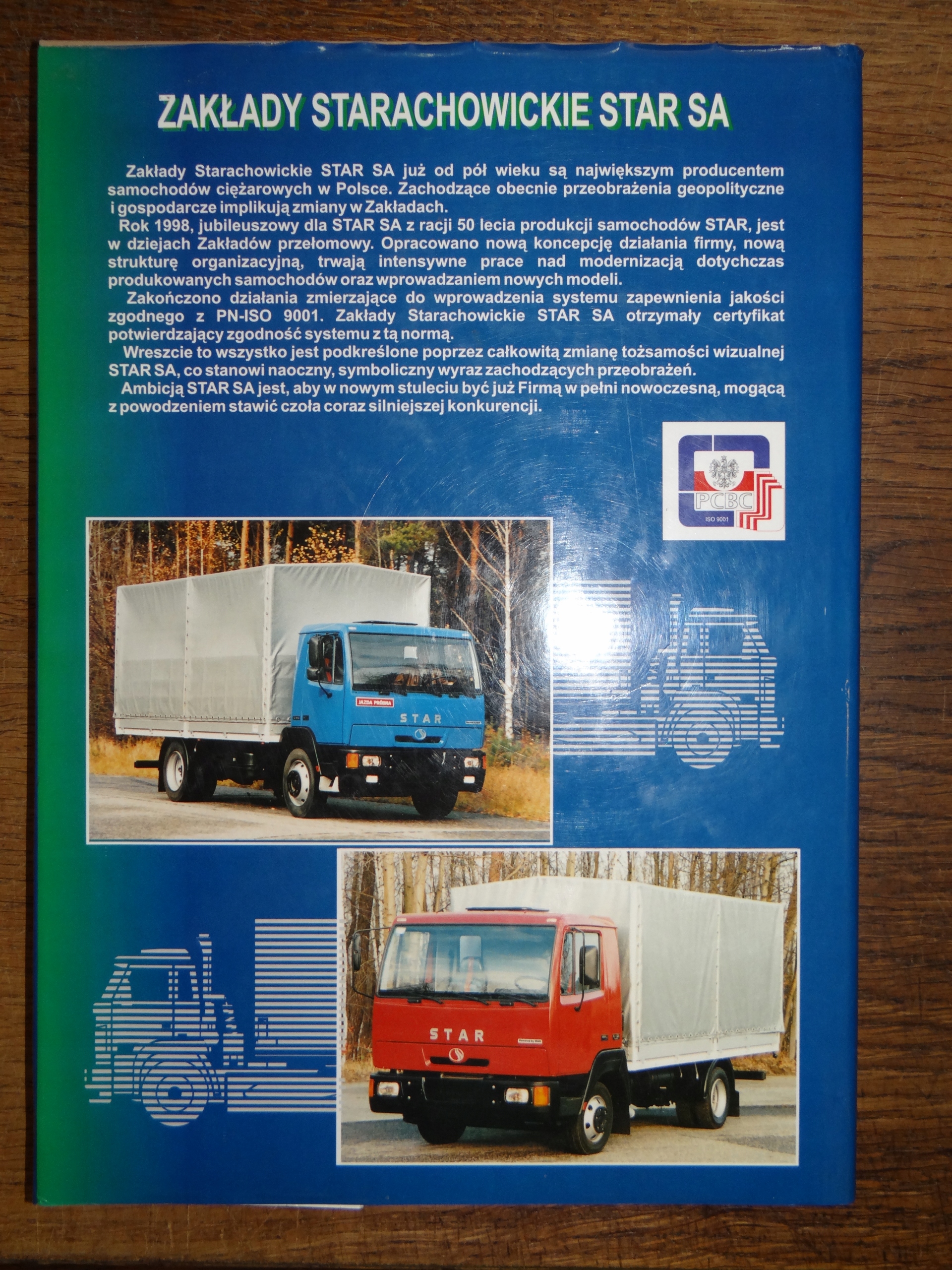 ZAKŁADY STARACHOWICKIE STAR SA

Zakłady Starachowickie STAR SA już od pół wieku są największym producentem samochodów ciężarowych w Polsce. Zachodzące obecnie przeobrażenia geopolityczne i gospodarcze implikują zmiany w Zakładach.

Rok 1998, jubileuszowy dla STAR SA z racji 50 lecia produkcji samochodów STAR, jest w dziejach Zakładów przełomowy. Opracowano nową koncepcję działania firmy, nową strukturę organizacyjną, trwają intensywne prace nad modernizacją dotychczas produkowanych samochodów oraz wprowadzaniem nowych modeli.

Zakończono działania zmierzające do wprowadzenia systemu zapewnienia jakości zgodnego z PN-ISO 9001. Zakłady Starachowickie STAR SA otrzymały certyfikat potwierdzający zgodność systemu z tą normą.

Wreszcie to wszystko jest podkreślone poprzez całkowitą zmianę tożsamości wizualnej STAR SA, co stanowi naoczny, symboliczny wyraz zachodzących przeobrażeń.

Ambicją STAR SA jest, aby w nowym stuleciu być już Firmą w pełni nowoczesną, mogącą z powodzeniem stawić czoła coraz silniejszej konkurencji.

PCBC
ISO 9001

JAZDA PRÓBNA
STAR

STAR